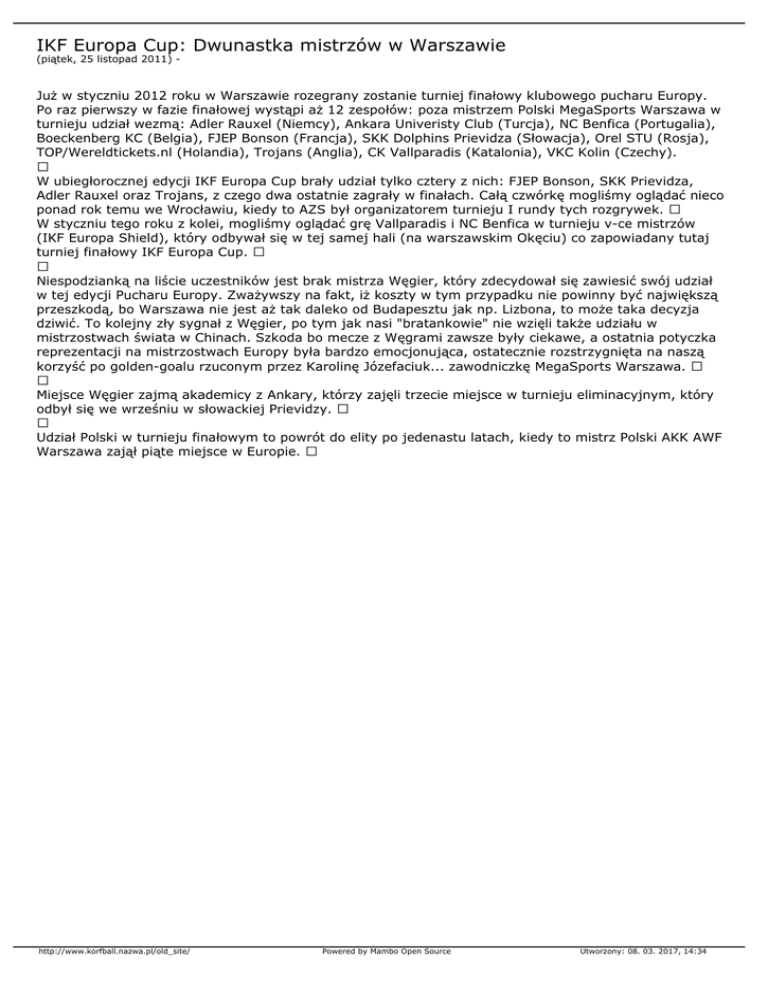 IKF Europa Cup: Dwunastka mistrzów w Warszawie
(piątek, 25 listopad 2011) -

Już w styczniu 2012 roku w Warszawie rozegrany zostanie turniej finałowy klubowego pucharu Europy. Po raz pierwszy w fazie finałowej wystąpi aż 12 zespołów: poza mistrzem Polski MegaSports Warszawa w turnieju udział wezmą: Adler Rauxel (Niemcy), Ankara Univeristy Club (Turcja), NC Benfica (Portugalia), Boeckenberg KC (Belgia), FJEP Bonson (Francja), SKK Dolphins Prievidza (Słowacja), Orel STU (Rosja), TOP/Wereldtickets.nl (Holandia), Trojans (Anglia), CK Vallparadis (Katalonia), VKC Kolin (Czechy).
□
W ubiegłorocznej edycji IKF Europa Cup brały udział tylko cztery z nich: FJEP Bonson, SKK Prievidza, Adler Rauxel oraz Trojans, z czego dwa ostatnie zagrały w finałach. Całą czwórkę mogliśmy oglądać nieco ponad rok temu we Wrocławiu, kiedy to AZS był organizatorem turnieju I rundy tych rozgrywek. □
W styczniu tego roku z kolei, mogliśmy oglądać grę Vallparadis i NC Benfica w turnieju v-ce mistrzów (IKF Europa Shield), który odbywał się w tej samej hali (na warszawskim Okęciu) co zapowiadany tutaj turniej finałowy IKF Europa Cup. □
□
Niespodzianką na liście uczestników jest brak mistrza Węgier, który zdecydował się zawiesić swój udział w tej edycji Pucharu Europy. Zważywszy na fakt, iż koszty w tym przypadku nie powinny być największą przeszkodą, bo Warszawa nie jest aż tak daleko od Budapesztu jak np. Lizbona, to może taka decyzja dziwić. To kolejny zły sygnał z Węgier, po tym jak nasi "bratankowie" nie wzięli także udziału w mistrzostwach świata w Chinach. Szkoda bo mecze z Węgrami zawsze były ciekawe, a ostatnia potyczka reprezentacji na mistrzostwach Europy była bardzo emocjonująca, ostatecznie rozstrzygnięta na naszą korzyść po golden-goalu rzuconym przez Karolinę Józefaciuk... zawodniczkę MegaSports Warszawa. □
□
Miejsce Węgier zajmą akademicy z Ankary, którzy zajęli trzecie miejsce w turnieju eliminacyjnym, który odbył się we wrześniu w słowackiej Prievidzy. □
□
Udział Polski w turnieju finałowym to powrót do elity po jedenastu latach, kiedy to mistrz Polski AKK AWF Warszawa zajął piąte miejsce w Europie. □

http://www.korfball.nazwa.pl/old_site/ Powered by Mambo Open Source Utworzony: 08. 03. 2017, 14:34